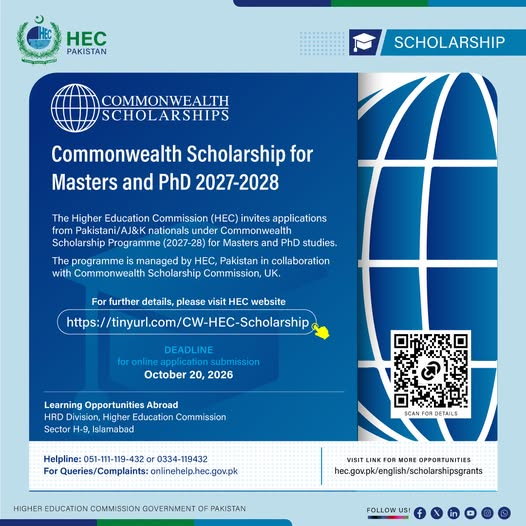 HEC
PAKISTAN

SCHOLARSHIP

COMMONWEALTH
SCHOLARSHIPS

Commonwealth Scholarship for Masters and PhD 2027-2028

The Higher Education Commission (HEC) invites applications from Pakistani/AJ&K nationals under Commonwealth Scholarship Programme (2027-28) for Masters and PhD studies.

The programme is managed by HEC, Pakistan in collaboration with Commonwealth Scholarship Commission, UK.

For further details, please visit HEC website

https://tinyurl.com/CW-HEC-Scholarship

DEADLINE
for online application submission
October 20, 2026

Learning Opportunities Abroad
HRD Division, Higher Education Commission
Sector H-9, Islamabad

SCAN FOR DETAILS

Helpline: 051-111-119-432 or 0334-119432
For Queries/Complaints: onlinehelp.hec.gov.pk

VISIT LINK FOR MORE OPPORTUNITIES
hec.gov.pk/english/scholarshipsgrants

HIGHER EDUCATION COMMISSION GOVERNMENT OF PAKISTAN

FOLLOW US!